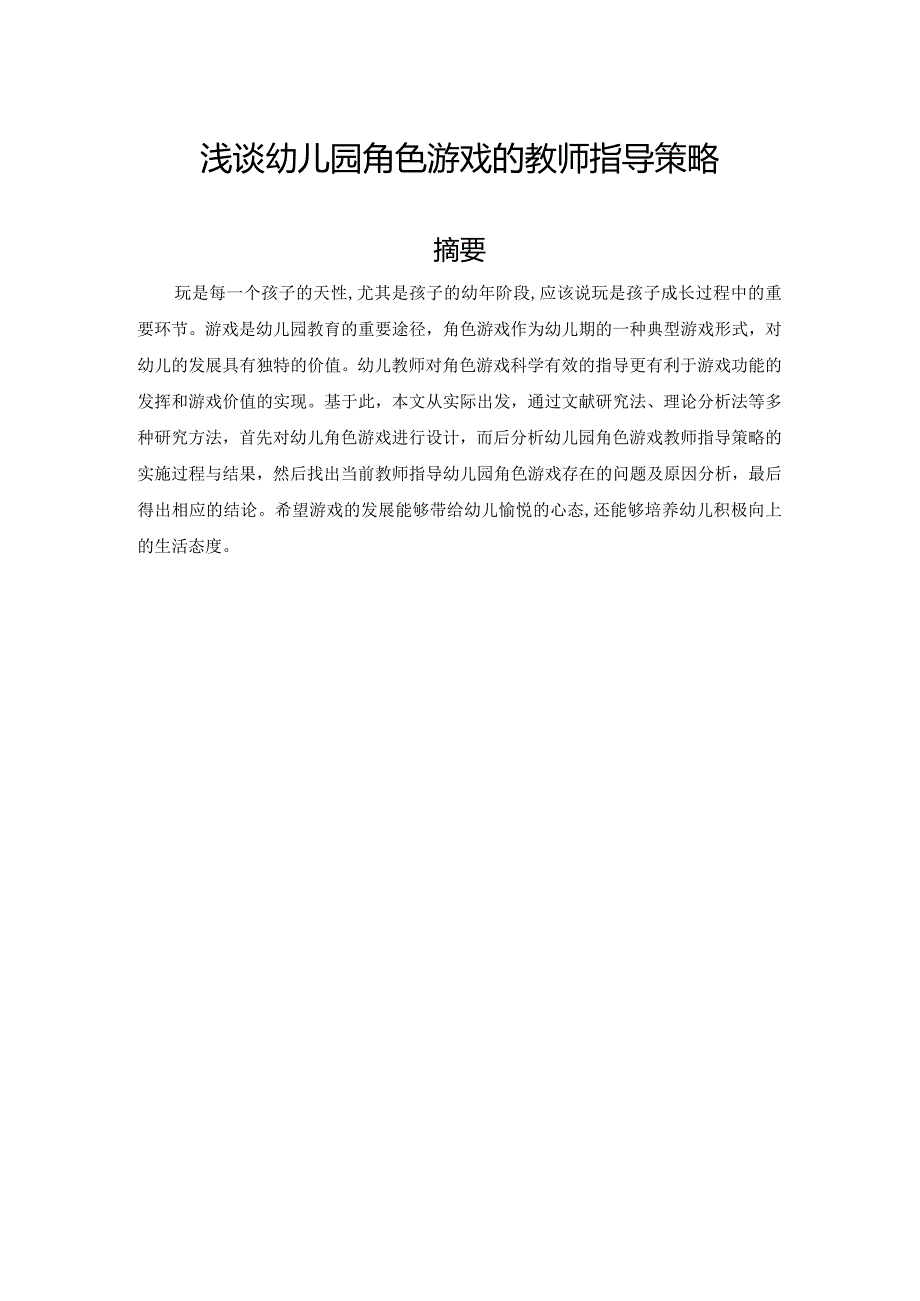 浅谈幼儿园角色游戏的教师指导策略

摘要

玩是每一个孩子的天性，尤其是孩子的幼年阶段，应该说玩是孩子成长过程中的重要环节。游戏是幼儿园教育的重要途径，角色游戏作为幼儿期的一种典型游戏形式，对幼儿的发展具有独特的价值。幼儿教师对角色游戏科学有效的指导更有利于游戏功能的发挥和游戏价值的实现。基于此，本文从实际出发，通过文献研究法、理论分析法等多种研究方法，首先对幼儿角色游戏进行设计，而后分析幼儿园角色游戏教师指导策略的实施过程与结果，然后找出当前教师指导幼儿园角色游戏存在的问题及原因分析，最后得出相应的结论。希望游戏的发展能够带给幼儿愉悦的心态，还能够培养幼儿积极向上的生活态度。